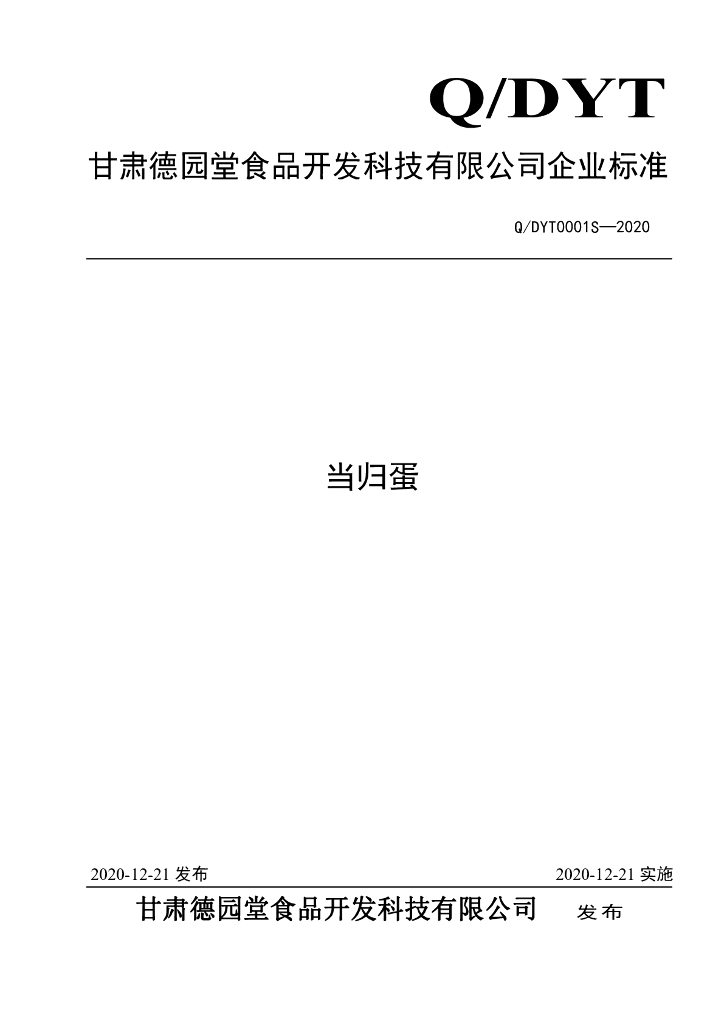 Q/DYT

甘肃德园堂食品开发科技有限公司企业标准

Q/DYT0001S—2020

当归蛋

2020-12-21发布 2020-12-21实施

甘肃德园堂食品开发科技有限公司 发布